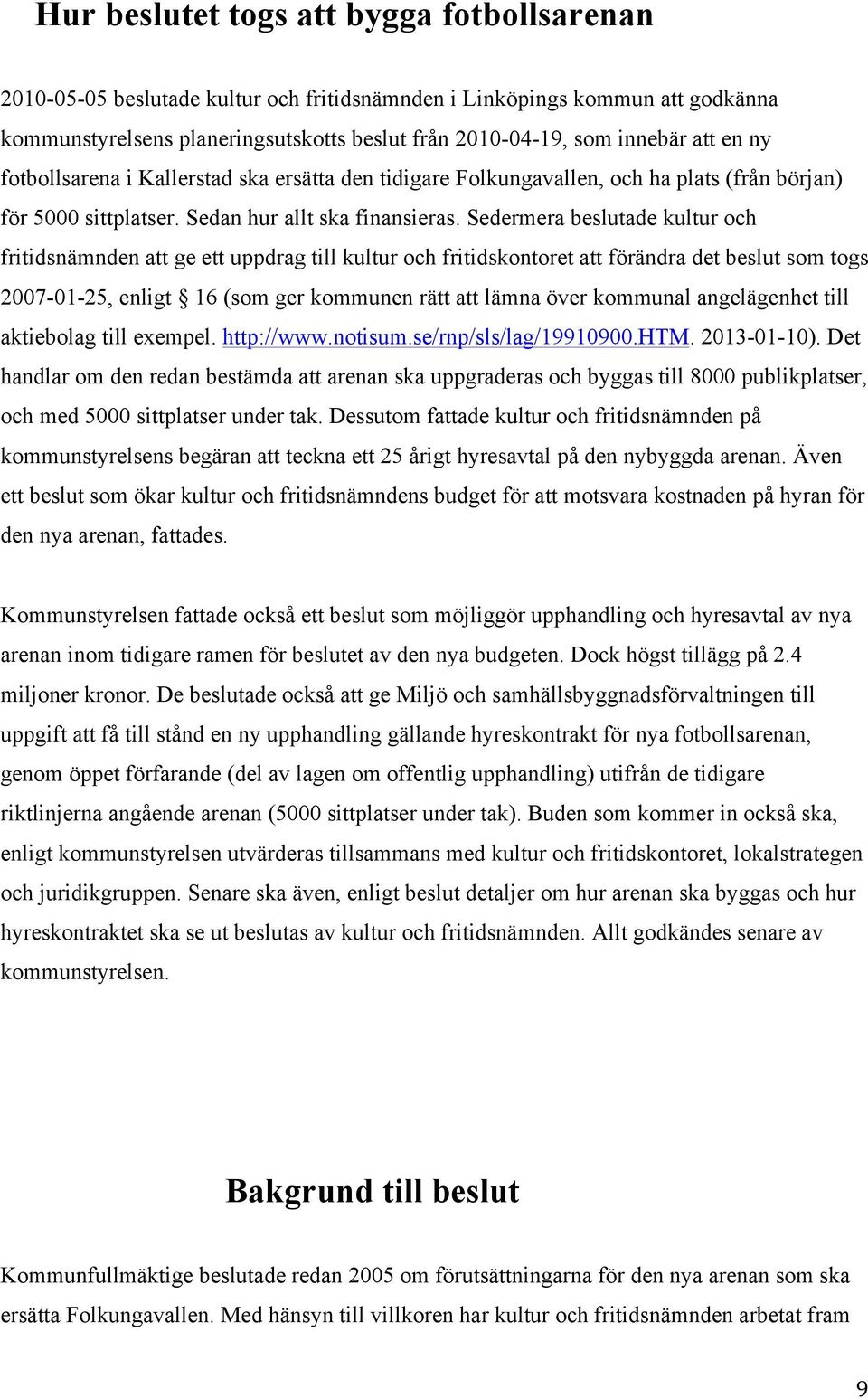 Hur beslutet togs att bygga fotbollsarenan

2010-05-05 beslutade kultur och fritidsnämnden i Linköpings kommun att godkänna kommunstyrelsens planeringsutskotts beslut från 2010-04-19, som innebär att en ny fotbollsarena i Kallerstad ska ersätta den tidigare Folkungavallen, och ha plats (från början) för 5000 sittplatser. Sedan hur allt ska finansieras. Sedermera beslutade kultur och fritidsnämnden att ge ett uppdrag till kultur och fritidskontoret att förändra det beslut som togs 2007-01-25, enligt § 16 (som ger kommunen rätt att lämna över kommunal angelägenhet till aktiebolag till exempel. http://www.notisum.se/rnp/sls/lag/19910900.HTM. 2013-01-10). Det handlar om den redan bestämda att arenan ska uppgraderas och byggas till 8000 publikplatser, och med 5000 sittplatser under tak. Dessutom fattade kultur och fritidsnämnden på kommunstyrelsens begäran att teckna ett 25 årigt hyresavtal på den nybyggda arenan. Även ett beslut som ökar kultur och fritidsnämndens budget för att motsvara kostnaden på hyran för den nya arenan, fattades.

Kommunstyrelsen fattade också ett beslut som möjliggör upphandling och hyresavtal av nya arenan inom tidigare ramen för beslutet av den nya budgeten. Dock högst tillägg på 2.4 miljoner kronor. De beslutade också att ge Miljö och samhällsbyggnadsförvaltningen till uppgift att få till stånd en ny upphandling gällande hyreskontrakt för nya fotbollsarenan, genom öppet förfarande (del av lagen om offentlig upphandling) utifrån de tidigare riktlinjerna angående arenan (5000 sittplatser under tak). Buden som kommer in också ska, enligt kommunstyrelsen utvärderas tillsammans med kultur och fritidskontoret, lokalstrategen och juridikgruppen. Senare ska även, enligt beslut detaljer om hur arenan ska byggas och hur hyreskontraktet ska se ut beslutas av kultur och fritidsnämnden. Allt godkändes senare av kommunstyrelsen.

Bakgrund till beslut

Kommunfullmäktige beslutade redan 2005 om förutsättningarna för den nya arenan som ska ersätta Folkungavallen. Med hänsyn till villkoren har kultur och fritidsnämnden arbetat fram

9